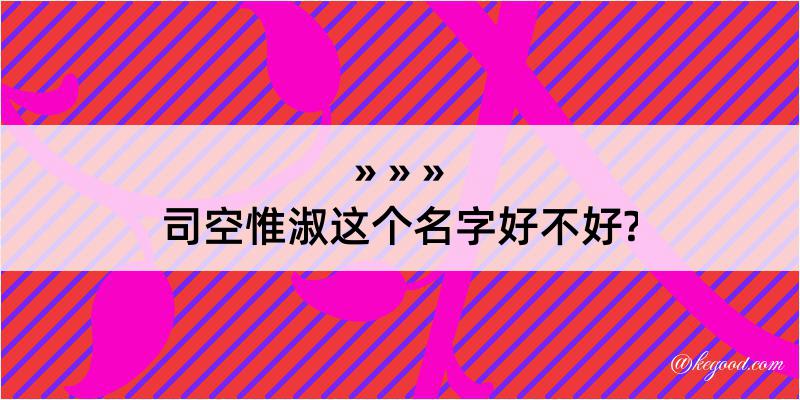 » » »
司空惟淑这个名字好不好?

@kegood.com